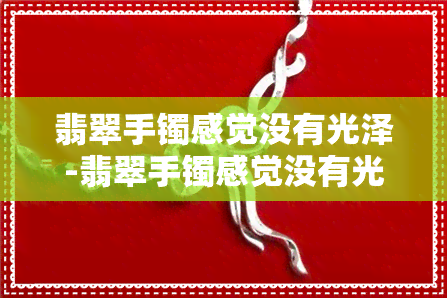 翡翠手镯感觉没有光泽-翡翠手镯感觉没有光